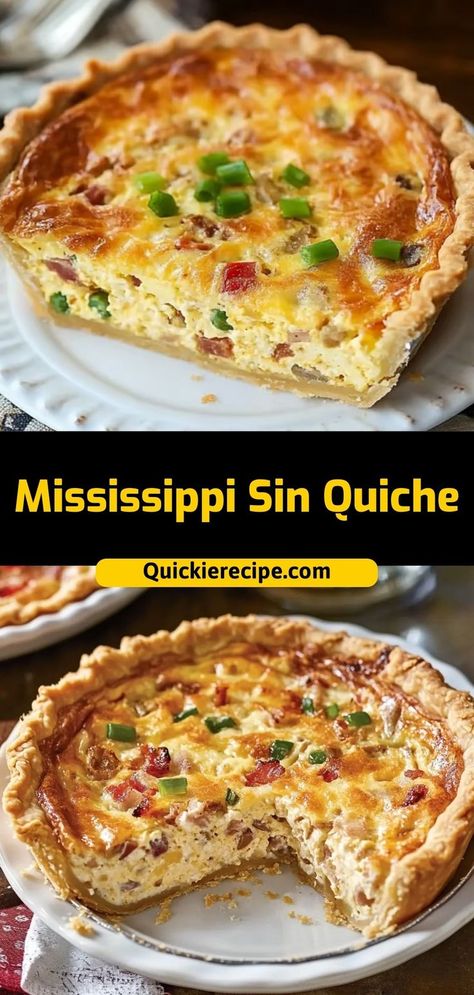 Mississippi Sin Quiche

Quickierecipe.com